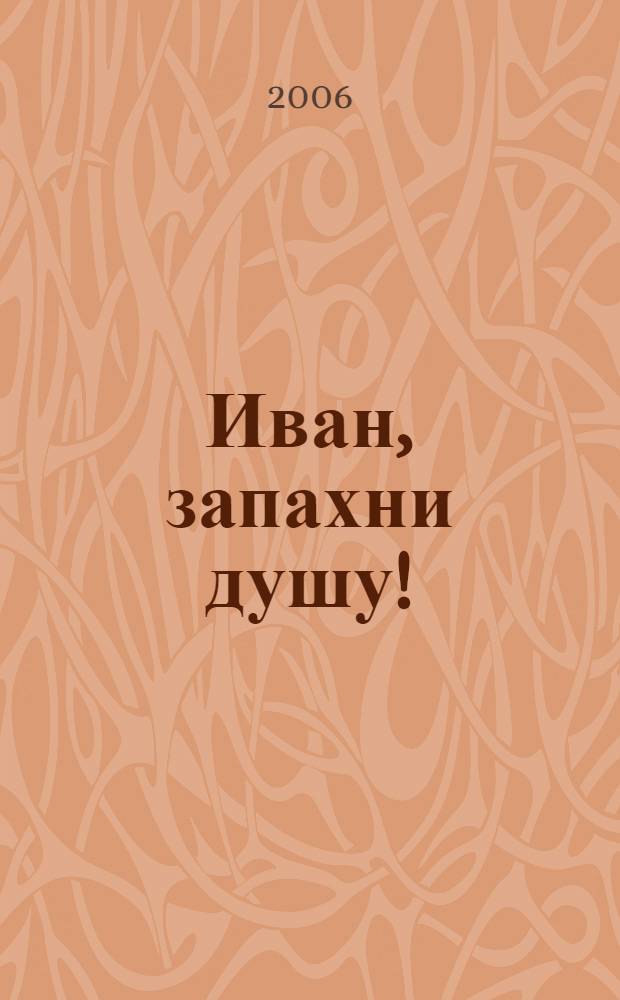 2006

Иван, запахни душу!